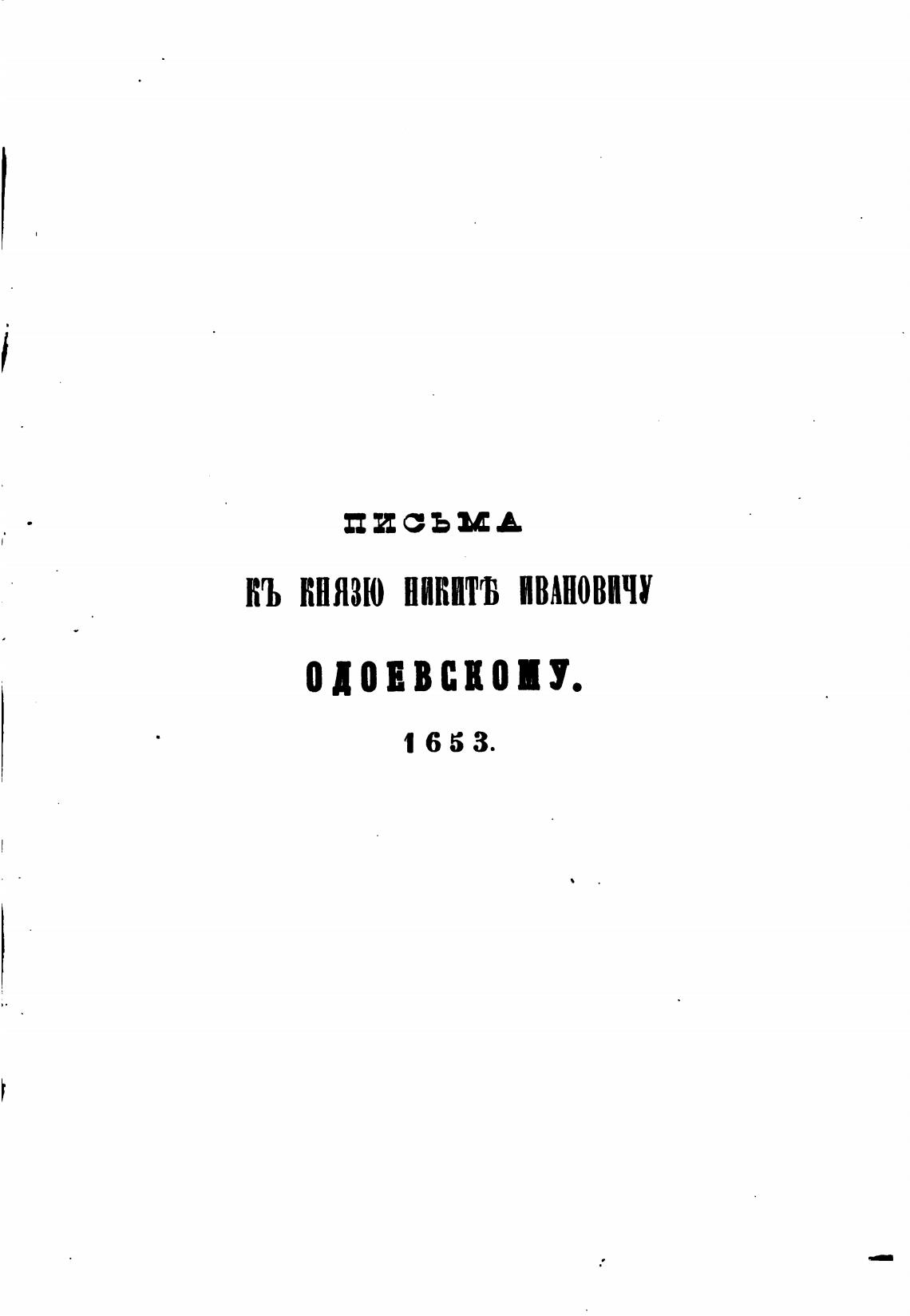 ПИСЬМА

КЪ КНЯЗЮ НИКИТѢ ИВАНОВИЧУ

ОДОЕВСКОМУ.

1653.